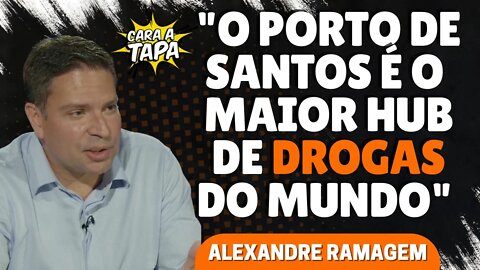 CARA A TAPA

"O PORTO DE SANTOS É O MAIOR HUB DE DROGAS DO MUNDO"

ALEXANDRE RAMAGEM